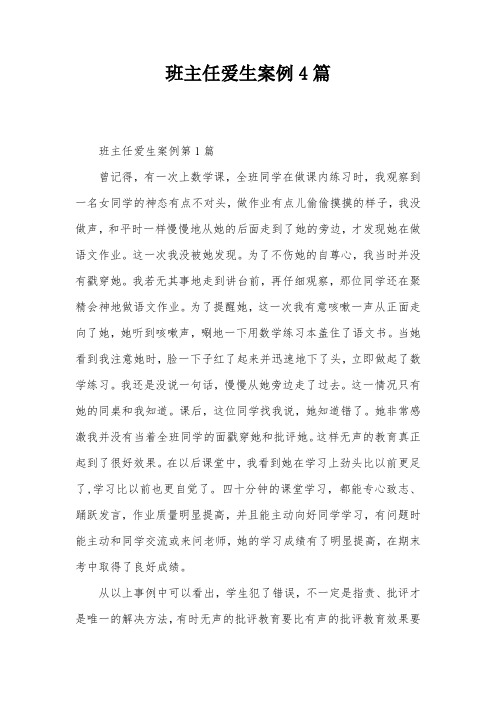 班主任爱生案例4篇

班主任爱生案例第1篇

曾记得，有一次上数学课，全班同学在做课内练习时，我观察到一名女同学的神态有点不对头，做作业有点儿偷偷摸摸的样子，我没做声，和平时一样慢慢地从她的后面走到了她的旁边，才发现她在做语文作业。这一次我没被她发现。为了不伤她的自尊心，我当时并没有戳穿她。我若无其事地走到讲台前，再仔细观察，那位同学还在聚精会神地做语文作业。为了提醒她，这一次我有意咳嗽一声从正面走向了她，她听到咳嗽声，唰地一下用数学练习本盖住了语文书。当她看到我注意她时，脸一下子红了起来并迅速地下了头，立即做起了数学练习。我还是没说一句话，慢慢从她旁边走了过去。这一情况只有她的同桌和我知道。课后，这位同学找我说，她知道错了。她非常感激我并没有当着全班同学的面戳穿她和批评她。这样无声的教育真正起到了很好效果。在以后课堂中，我看到她在学习上劲头比以前更足了，学习比以前也更自觉了。四十分钟的课堂学习，都能专心致志、踊跃发言，作业质量明显提高，并且能主动向好同学学习，有问题时能主动和同学交流或来问老师，她的学习成绩有了明显提高，在期末考中取得了良好成绩。

从以上事例中可以看出，学生犯了错误，不一定是指责、批评才是唯一的解决方法，有时无声的批评教育要比有声的批评教育效果要